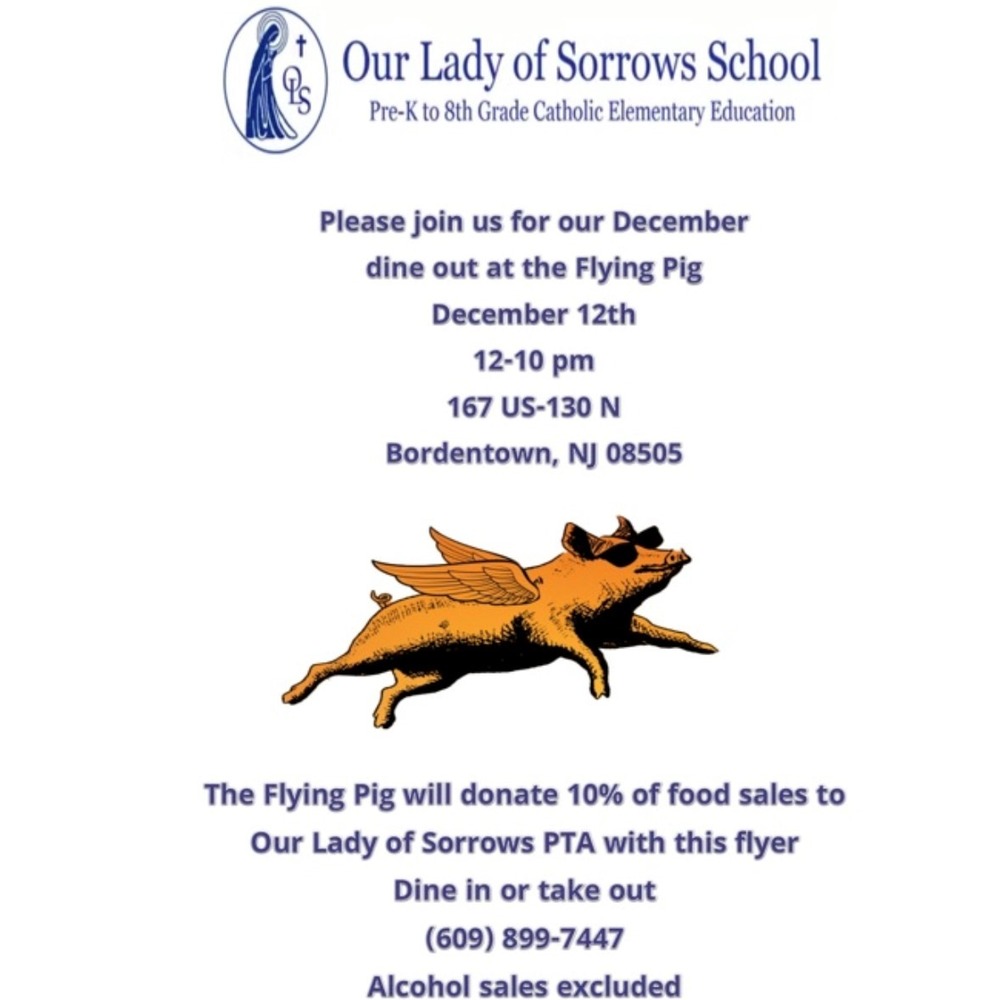 OLS

Our Lady of Sorrows School

Pre-K to 8th Grade Catholic Elementary Education

Please join us for our December
dine out at the Flying Pig
December 12th
12-10 pm
167 US-130 N
Bordentown, NJ 08505

The Flying Pig will donate 10% of food sales to
Our Lady of Sorrows PTA with this flyer
Dine in or take out
(609) 899-7447
Alcohol sales excluded